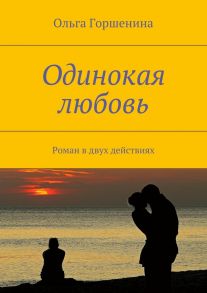 Ольга Горшенина

Одинокая любовь

Роман в двух действиях